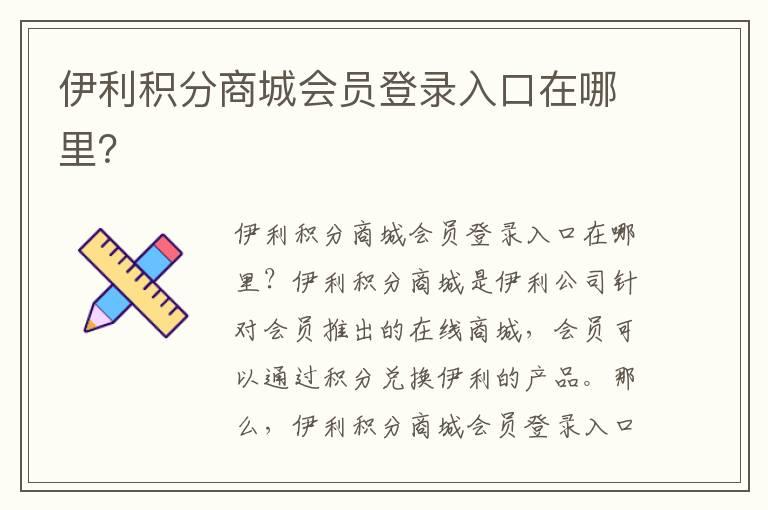 伊利积分商城会员登录入口在哪里?

伊利积分商城会员登录入口在哪里?伊利积分商城是伊利公司针对会员推出的在线商城，会员可以通过积分兑换伊利的产品。那么，伊利积分商城会员登录入口